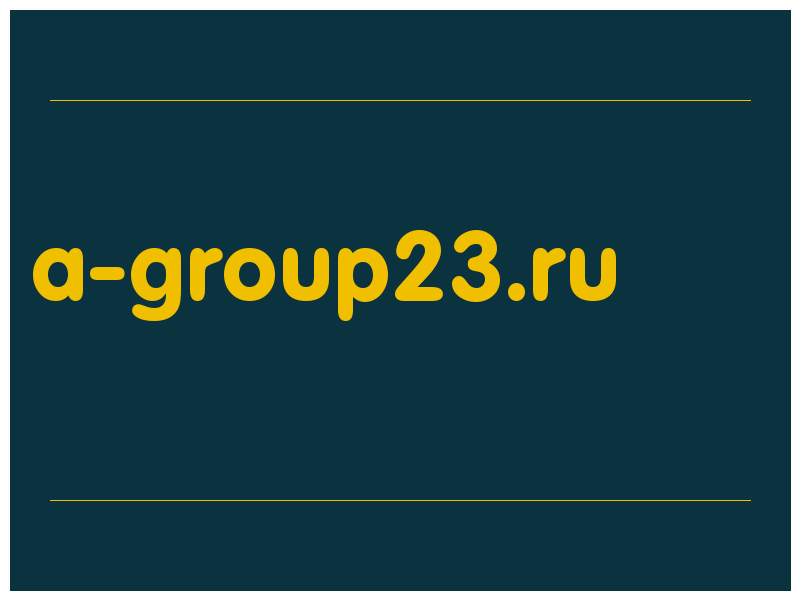 a-group23.ru